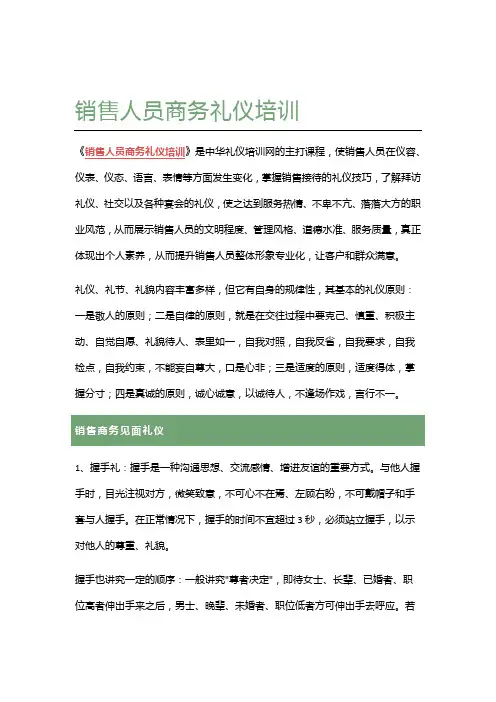 销售人员商务礼仪培训

《销售人员商务礼仪培训》是中华礼仪培训网的主打课程，使销售人员在仪容、仪表、仪态、语言、表情等方面发生变化，掌握销售接待的礼仪技巧，了解拜访礼仪、社交以及各种宴会的礼仪，使之达到服务热情、不卑不亢、落落大方的职业风范，从而展示销售人员的文明程度、管理风格、道德水准、服务质量，真正体现出个人素养，从而提升销售人员整体形象专业化，让客户和群众满意。

礼仪、礼节、礼貌内容丰富多样，但它有自身的规律性，其基本的礼仪原则：一是敬人的原则；二是自律的原则，就是在交往过程中要克己、慎重、积极主动、自觉自愿、礼貌待人、表里如一，自我对照，自我反省，自我要求，自我检点，自我约束，不能妄自尊大，口是心非；三是适度的原则，适度得体，掌握分寸；四是真诚的原则，诚心诚意，以诚待人，不逢场作戏，言行不一。

销售商务见面礼仪

1、握手礼：握手是一种沟通思想、交流感情、增进友谊的重要方式。与他人握手时，目光注视对方，微笑致意，不可心不在焉、左顾右盼，不可戴帽子和手套与人握手。在正常情况下，握手的时间不宜超过 3 秒，必须站立握手，以示对他人的尊重、礼貌。

握手也讲究一定的顺序：一般讲究"尊者决定"，即待女士、长辈、已婚者、职位高者伸出手来之后，男士、晚辈、未婚者、职位低者方可伸出手去呼应。若